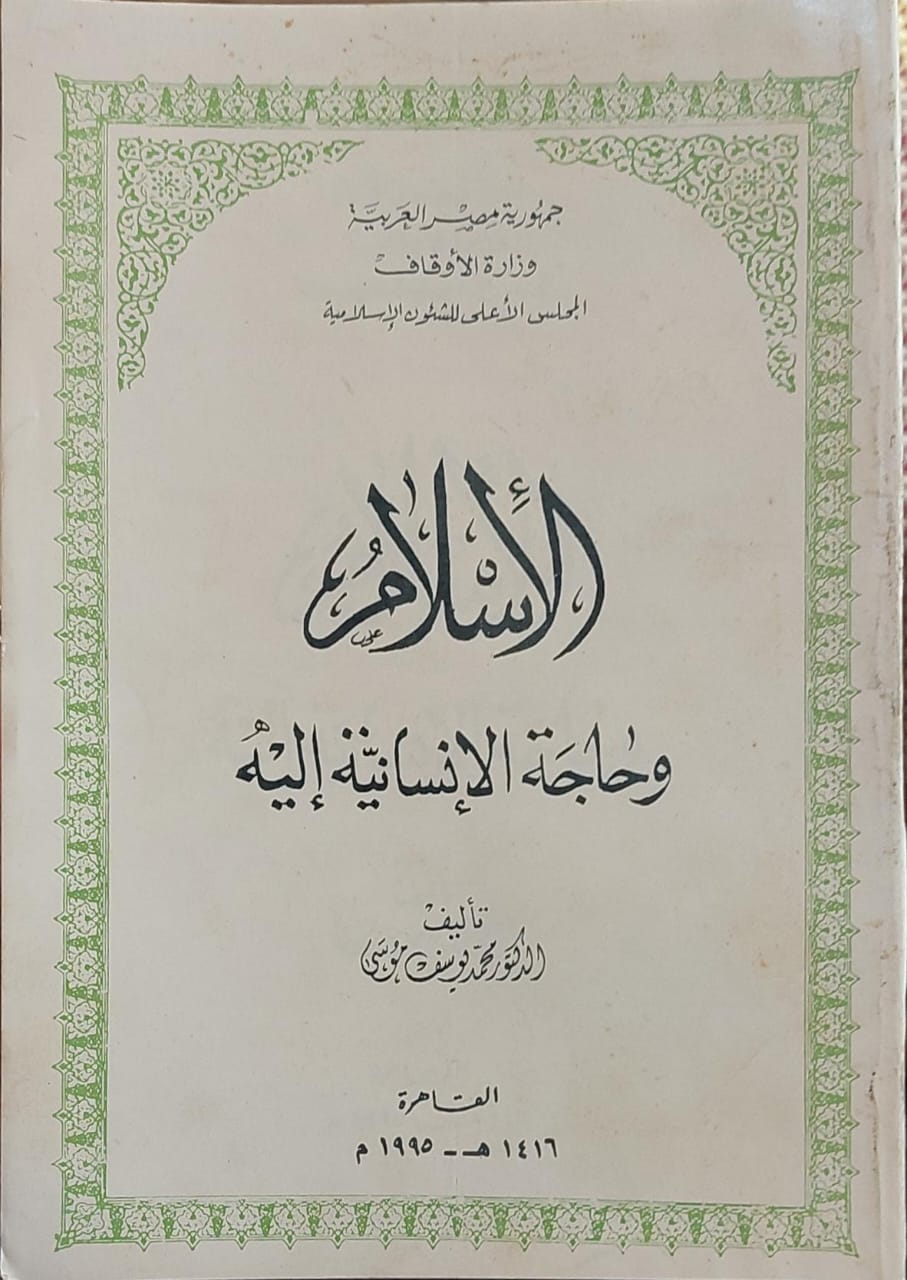 جمهورية مصر العربية
وزارة الأوقاف
المجلس الأعلى للشئون الإسلامية

الإسلام

وحاجة الإنسانية إليه

تأليف
الدكتور محمد يوسف موسى

القاهرة
١٤١٦ هـ - ١٩٩٥ م